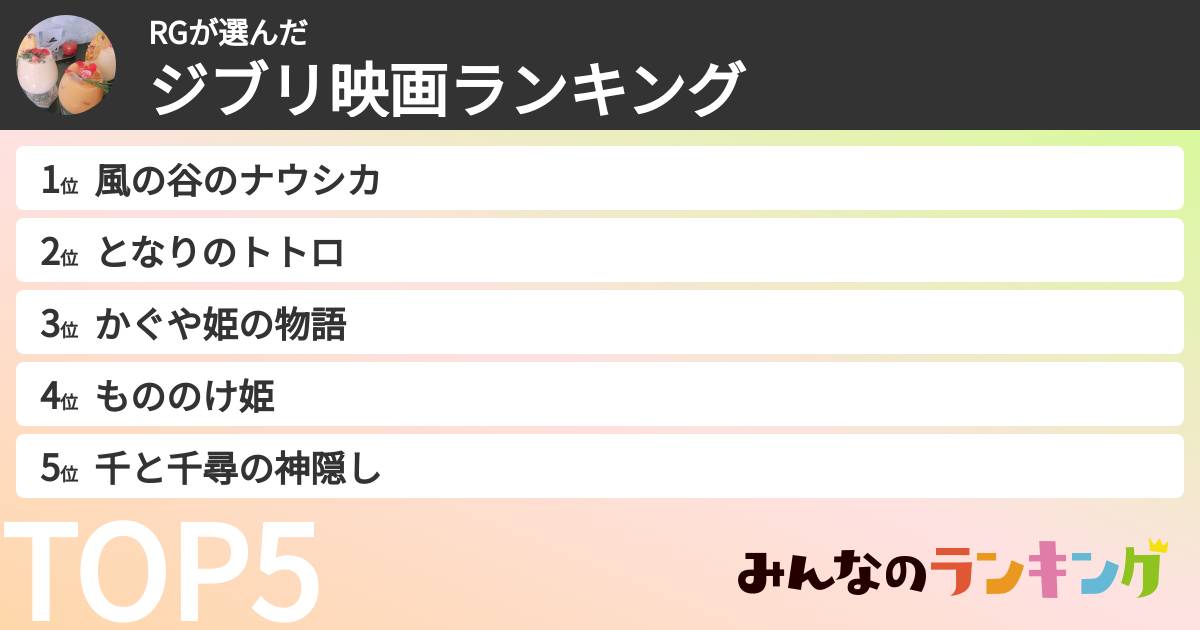 RGが選んだ
ジブリ映画ランキング

1位 風の谷のナウシカ
2位 となりのトトロ
3位 かぐや姫の物語
4位 もののけ姫
5位 千と千尋の神隠し

TOP5

みんなのランキング